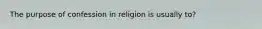 The purpose of confession in religion is usually to?